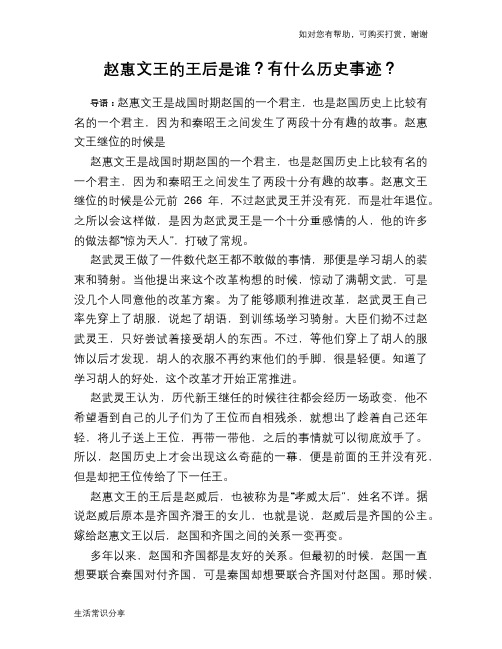 如对您有帮助，可购买打赏，谢谢

赵惠文王的王后是谁？有什么历史事迹？

导语：赵惠文王是战国时期赵国的一个君主，也是赵国历史上比较有名的一个君主，因为和秦昭王之间发生了两段十分有趣的故事。赵惠文王继位的时候是

赵惠文王是战国时期赵国的一个君主，也是赵国历史上比较有名的一个君主，因为和秦昭王之间发生了两段十分有趣的故事。赵惠文王继位的时候是公元前 266 年，不过赵武灵王并没有死，而是壮年退位。之所以会这样做，是因为赵武灵王是一个十分重感情的人，他的许多的做法都"惊为天人"，打破了常规。

赵武灵王做了一件数代赵王都不敢做的事情，那便是学习胡人的装束和骑射。当他提出来这个改革构想的时候，惊动了满朝文武，可是没几个人同意他的改革方案。为了能够顺利推进改革，赵武灵王自己率先穿上了胡服，说起了胡语，到训练场学习骑射。大臣们拗不过赵武灵王，只好尝试着接受胡人的东西。不过，等他们穿上了胡人的服饰以后才发现，胡人的衣服不再约束他们的手脚，很是轻便。知道了学习胡人的好处，这个改革才开始正常推进。

赵武灵王认为，历代新王继任的时候往往都会经历一场政变，他不希望看到自己的儿子们为了王位而自相残杀，就想出了趁着自己还年轻，将儿子送上王位，再带一带他，之后的事情就可以彻底放手了。所以，赵国历史上才会出现这么奇葩的一幕，便是前面的王并没有死，但是却把王位传给了下一任王。

赵惠文王的王后是赵威后，也被称为是"孝威太后"，姓名不详。据说赵威后原本是齐国齐湣王的女儿，也就是说，赵威后是齐国的公主。嫁给赵惠文王以后，赵国和齐国之间的关系一变再变。

多年以来，赵国和齐国都是友好的关系。但最初的时候，赵国一直想要联合秦国对付齐国，可是秦国却想要联合齐国对付赵国。那时候，

生活常识分享